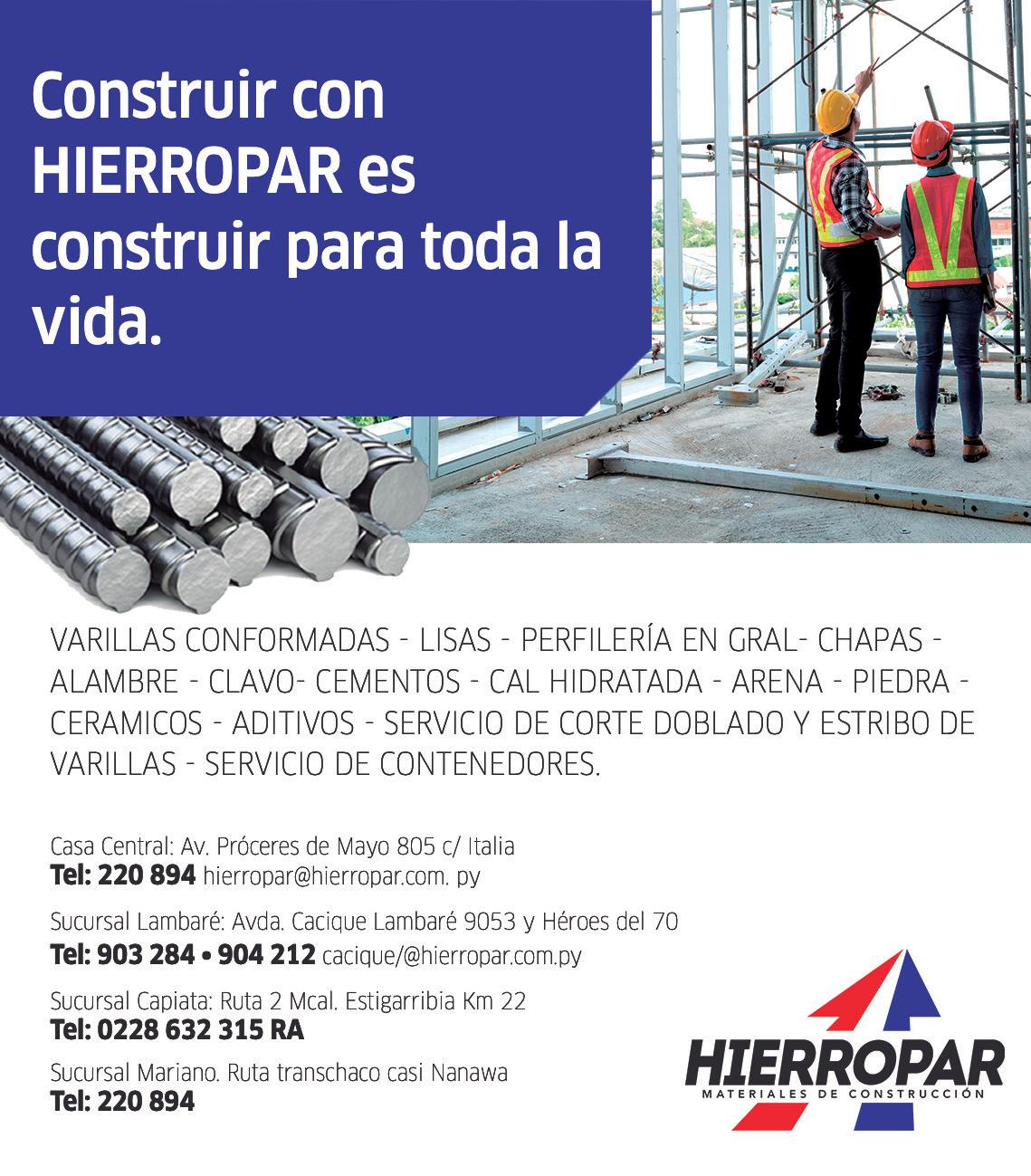 Construir con HIERROPAR es construir para toda la vida.

VARILLAS CONFORMADAS - LISAS - PERFILERÍA EN GRAL- CHAPAS - ALAMBRE - CLAVO- CEMENTOS - CAL HIDRATADA - ARENA - PIEDRA - CERAMICOS - ADITIVOS - SERVICIO DE CORTE DOBLADO Y ESTRIBO DE VARILLAS - SERVICIO DE CONTENEDORES.

Casa Central: Av. Próceres de Mayo 805 c/ Italia
Tel: 220 894 hierropar@hierropar.com. py

Sucursal Lambaré: Avda. Cacique Lambaré 9053 y Héroes del 70
Tel: 903 284 • 904 212 cacique/@hierropar.com.py

Sucursal Capiata: Ruta 2 Mcal. Estigarribia Km 22
Tel: 0228 632 315 RA

Sucursal Mariano. Ruta transchaco casi Nanawa
Tel: 220 894

HIERROPAR
MATERIALES DE CONSTRUCCIÓN